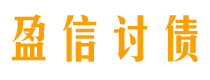 盈信讨债